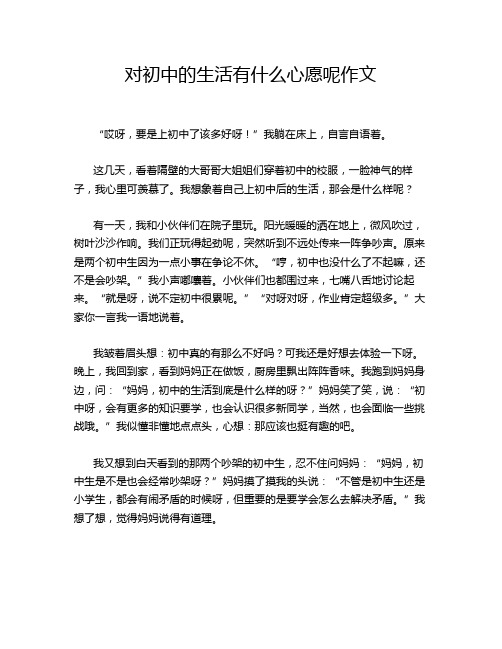 对初中的生活有什么心愿呢作文

“哎呀，要是上初中了该多好呀！”我躺在床上，自言自语着。

这几天，看着隔壁的大哥哥大姐姐们穿着初中的校服，一脸神气的样子，我心里可羡慕了。我想象着自己上初中后的生活，那会是什么样呢？

有一天，我和小伙伴们在院子里玩。阳光暖暖的洒在地上，微风吹过，树叶沙沙作响。我们正玩得起劲呢，突然听到不远处传来一阵争吵声。原来是两个初中生因为一点小事在争论不休。“哼，初中也没什么了不起嘛，还不是会吵架。”我小声嘟囔着。小伙伴们也都围过来，七嘴八舌地讨论起来。“就是呀，说不定初中很累呢。”“对呀对呀，作业肯定超级多。”大家你一言我一语地说着。

我皱着眉头想：初中真的有那么不好吗？可我还是好想去体验一下呀。晚上，我回到家，看到妈妈正在做饭，厨房里飘出阵阵香味。我跑到妈妈身边，问：“妈妈，初中的生活到底是什么样的呀？”妈妈笑了笑，说：“初中呀，会有更多的知识要学，也会认识很多新同学，当然，也会面临一些挑战哦。”我似懂非懂地点点头，心想：那应该也挺有趣的吧。

我又想到白天看到的那两个吵架的初中生，忍不住问妈妈：“妈妈，初中生是不是也会经常吵架呀？”妈妈摸了摸我的头说：“不管是初中生还是小学生，都会有闹矛盾的时候呀，但重要的是要学会怎么去解决矛盾。”我想了想，觉得妈妈说得有道理。